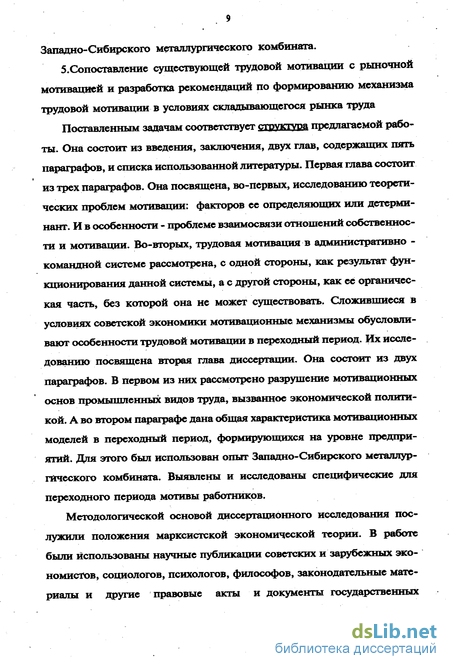 9

Западно-Сибирского металлургического комбината.

5.Сопоставление существующей трудовой мотивации с рыночной мотивацией и разработка рекомендаций по формированию механизма трудовой мотивации в условиях складывающегося рынка труда

Поставленным задачам соответствует структура предлагаемой работы. Она состоит из введения, заключения, двух глав, содержащих пять параграфов, и списка использованной литературы. Первая глава состоит из трех параграфов. Она посвящена, во-первых, исследованию теоретических проблем мотивации: факторов ее определяющих или детерминант. И в особенности - проблеме взаимосвязи отношений собственности и мотивации. Во-вторых, трудовая мотивация в административно - командной системе рассмотрена, с одной стороны, как результат функционирования данной системы, а с другой стороны, как ее органическая часть, без которой она не может существовать. Сложившиеся в условиях советской экономики мотивационные механизмы обусловливают особенности трудовой мотивации в переходный период. Их исследованию посвящена вторая глава диссертации. Она состоит из двух параграфов. В первом из них рассмотрено разрушение мотивационных основ промышленных видов труда, вызванное экономической политикой. А во втором параграфе дана общая характеристика мотивационных моделей в переходный период, формирующихся на уровне предприятий. Для этого был использован опыт Западно-Сибирского металлургического комбината. Выявлены и исследованы специфические для переходного периода мотивы работников.

Методологической основой диссертационного исследования послужили положения марксистской экономической теории. В работе были использованы научные публикации советских и зарубежных экономистов, социологов, психологов, философов, законодательные материалы и другие правовые акты и документы государственных

dsLib.net
библиотека диссертаций